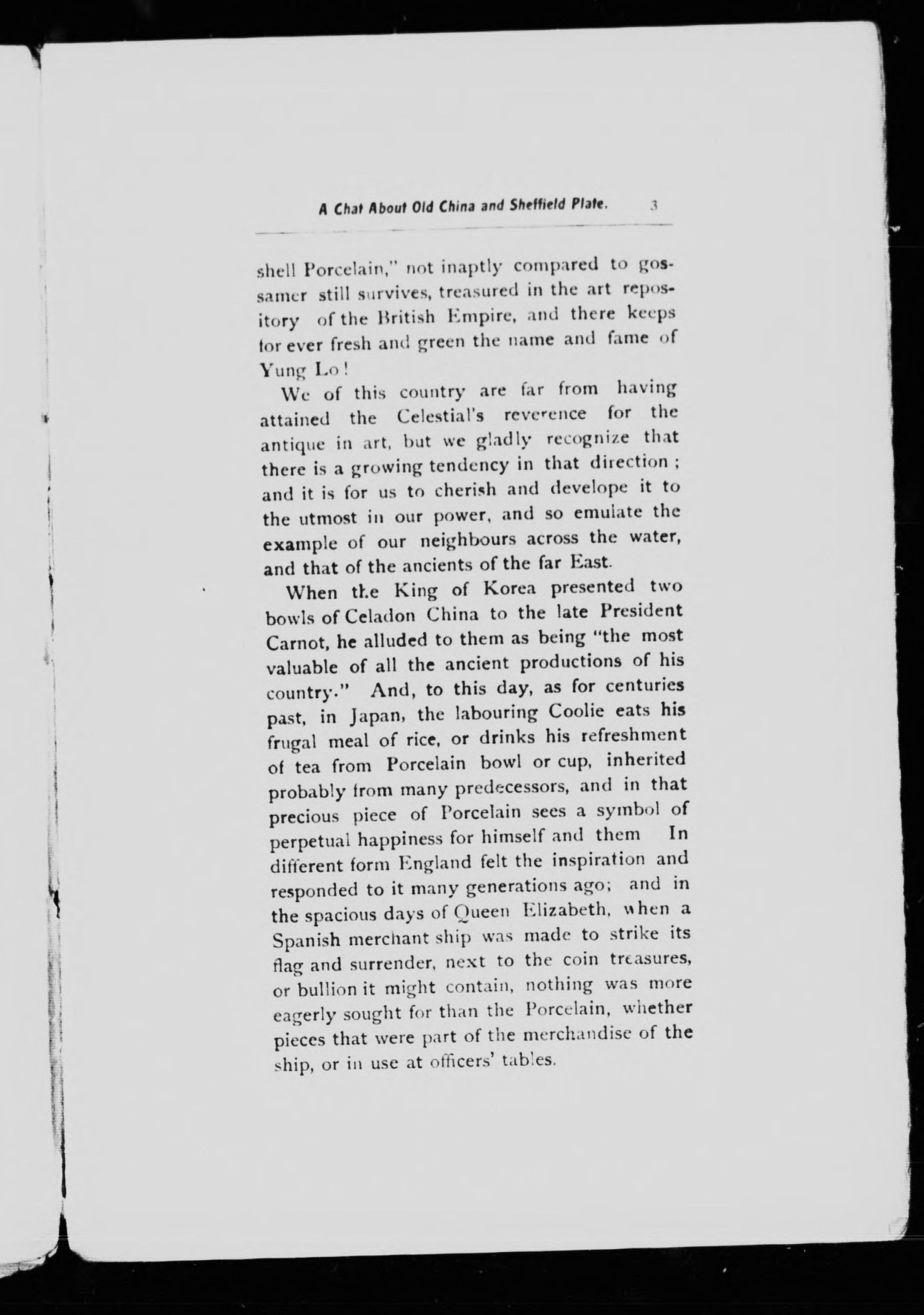 A Chat About Old China and Sheffield Plate. 3

shell Porcelain," not inaptly compared to gossamer still survives, treasured in the art repository of the British Empire, and there keeps for ever fresh and green the name and fame of Yung Lo!

We of this country are far from having attained the Celestial's reverence for the antique in art, but we gladly recognize that there is a growing tendency in that direction; and it is for us to cherish and develope it to the utmost in our power, and so emulate the example of our neighbours across the water, and that of the ancients of the far East.

When the King of Korea presented two bowls of Celadon China to the late President Carnot, he alluded to them as being "the most valuable of all the ancient productions of his country." And, to this day, as for centuries past, in Japan, the labouring Coolie eats his frugal meal of rice, or drinks his refreshment of tea from Porcelain bowl or cup, inherited probably from many predecessors, and in that precious piece of Porcelain sees a symbol of perpetual happiness for himself and them In different form England felt the inspiration and responded to it many generations ago; and in the spacious days of Queen Elizabeth, when a Spanish merchant ship was made to strike its flag and surrender, next to the coin treasures, or bullion it might contain, nothing was more eagerly sought for than the Porcelain, whether pieces that were part of the merchandise of the ship, or in use at officers' tables.